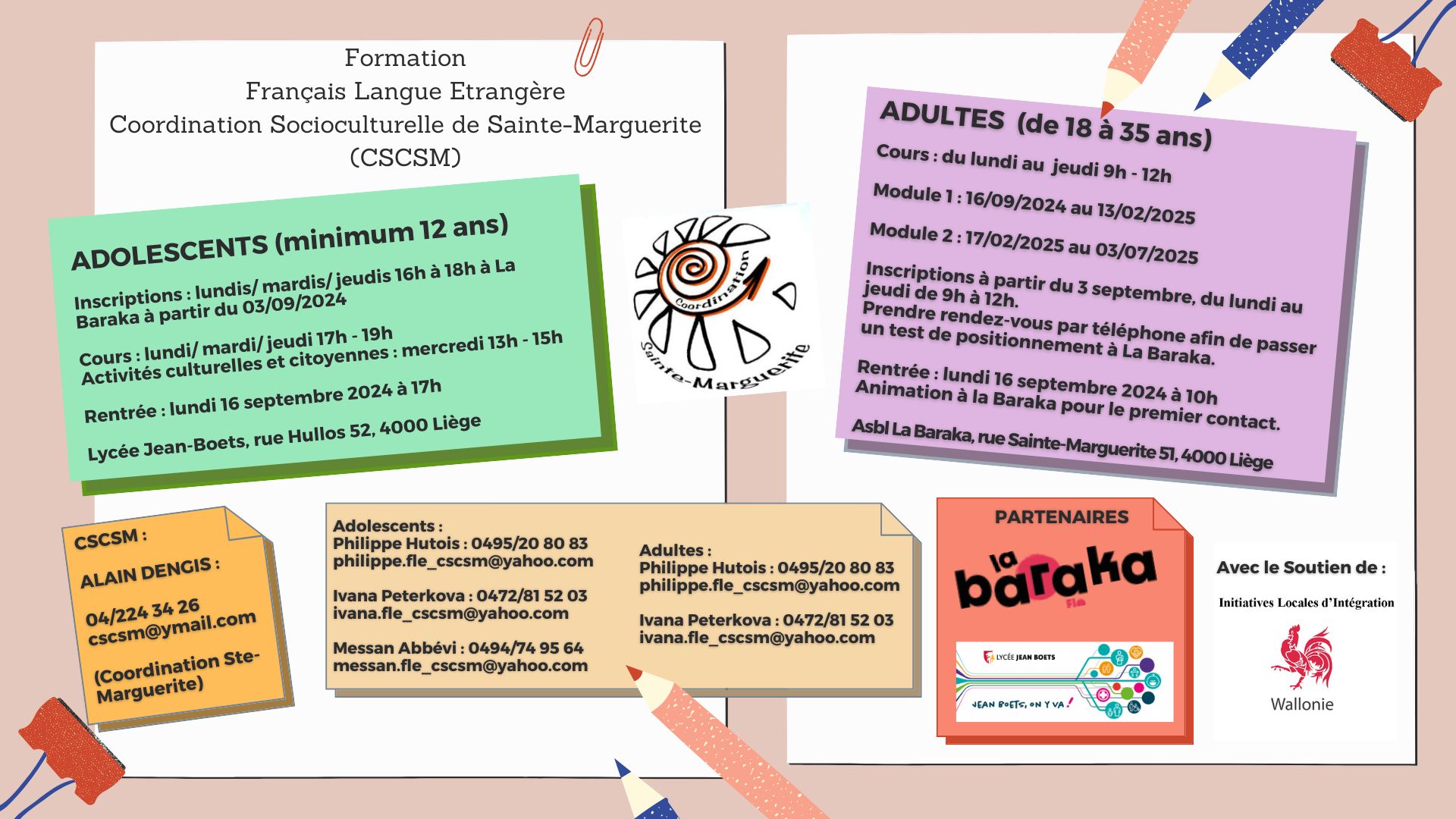 Formation
Français Langue Etrangère
Coordination Socioculturelle de Sainte-Marguerite
(CSCSM)

ADOLESCENTS (minimum 12 ans)

Inscriptions : lundis/ mardis/ jeudis 16h à 18h à La Baraka à partir du 03/09/2024

Cours : lundi/ mardi/ jeudi 17h - 19h
Activités culturelles et citoyennes : mercredi 13h - 15h

Rentrée : lundi 16 septembre 2024 à 17h

Lycée Jean-Boets, rue Hullos 52, 4000 Liège

Coordination
Sainte-Marguerite

ADULTES (de 18 à 35 ans)

Cours : du lundi au jeudi 9h - 12h

Module 1 : 16/09/2024 au 13/02/2025

Module 2 : 17/02/2025 au 03/07/2025

Inscriptions à partir du 3 septembre, du lundi au jeudi de 9h à 12h.
Prendre rendez-vous par téléphone afin de passer un test de positionnement à La Baraka.

Rentrée : lundi 16 septembre 2024 à 10h
Animation à la Baraka pour le premier contact.

Asbl La Baraka, rue Sainte-Marguerite 51, 4000 Liège

CSCSM :

ALAIN DENGIS :

04/224 34 26
cscsm@ymail.com

(Coordination Ste-Marguerite)

Adolescents :
Philippe Hutois : 0495/20 80 83
philippe.fle_cscsm@yahoo.com

Ivana Peterkova : 0472/81 52 03
ivana.fle_cscsm@yahoo.com

Messan Abbévi : 0494/74 95 64
messan.fle_cscsm@yahoo.com

Adultes :
Philippe Hutois : 0495/20 80 83
philippe.fle_cscsm@yahoo.com

Ivana Peterkova : 0472/81 52 03
ivana.fle_cscsm@yahoo.com

PARTENAIRES

la baraka
Fle

LYCÉE JEAN BOETS
JEAN BOETS, ON Y VA !

Avec le Soutien de :

Initiatives Locales d'Intégration

Wallonie